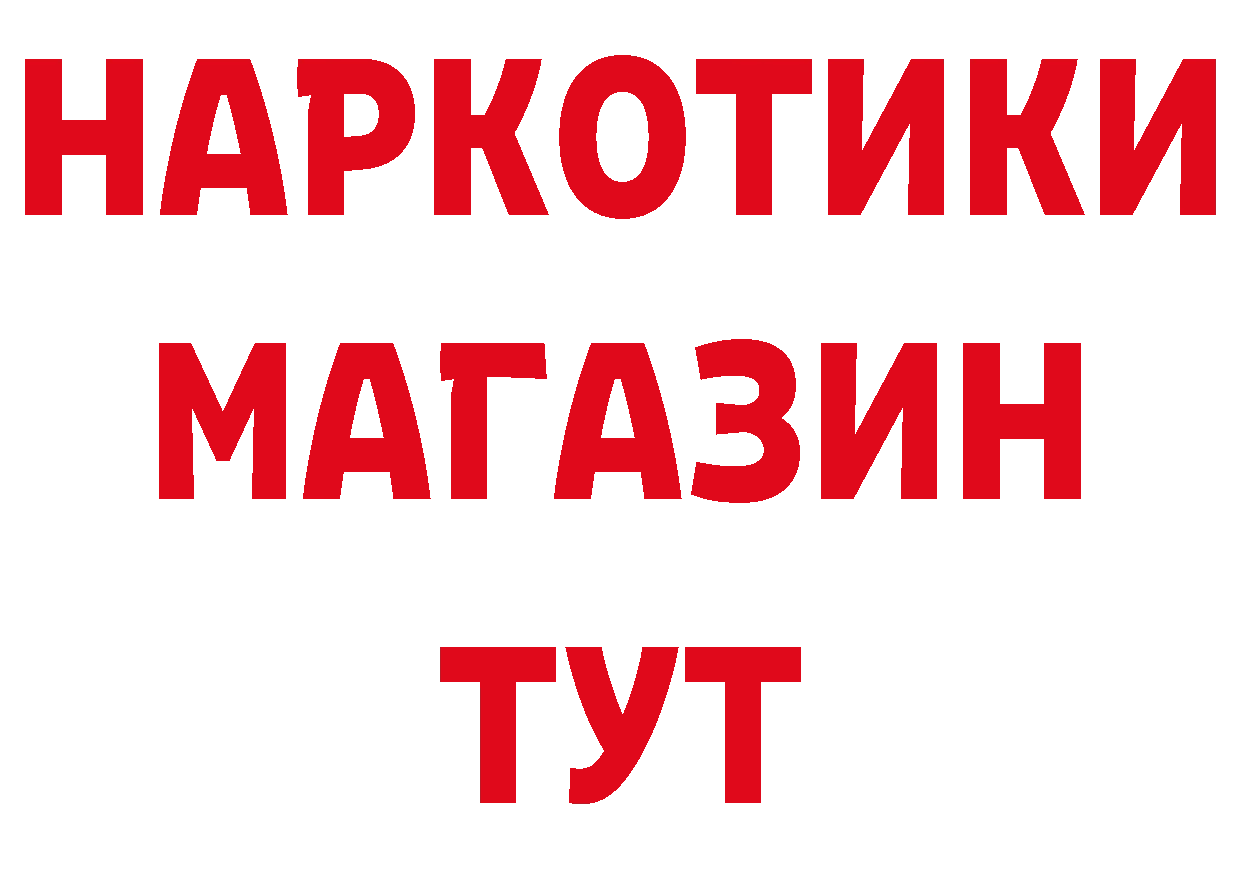 НАРКОТИКИ
МАГАЗИН
ТУТ